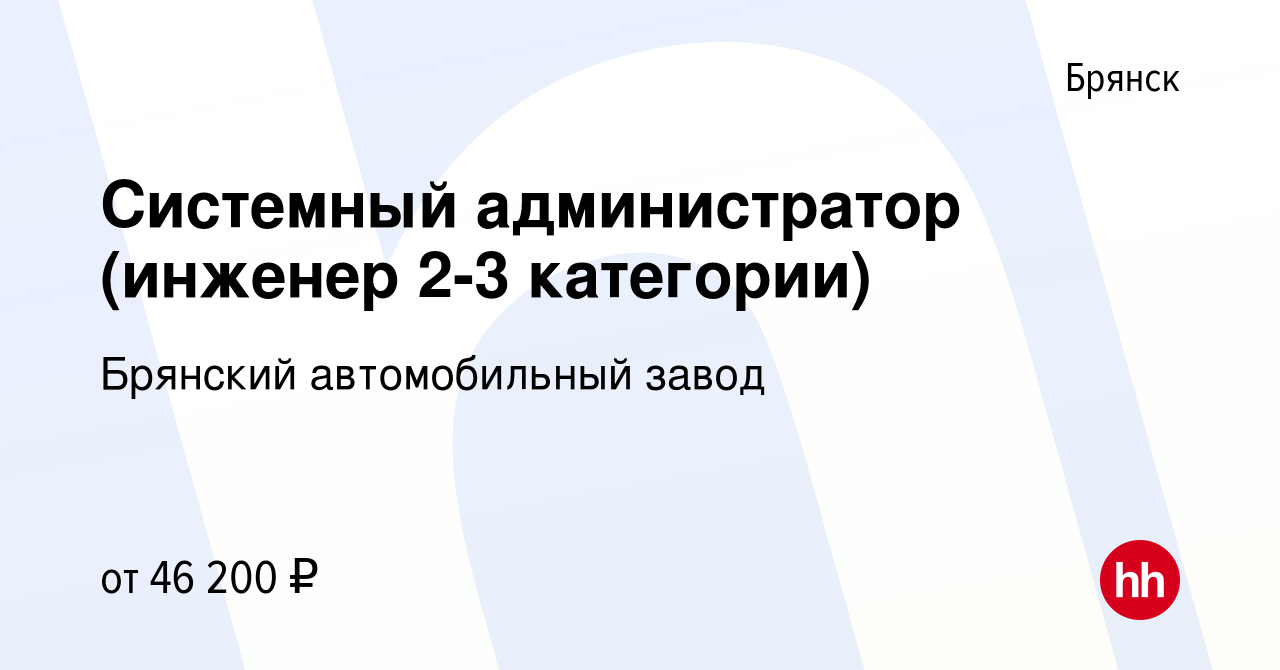 Брянск

Системный администратор (инженер 2-3 категории)

Брянский автомобильный завод

от 46 200 ₽

hh